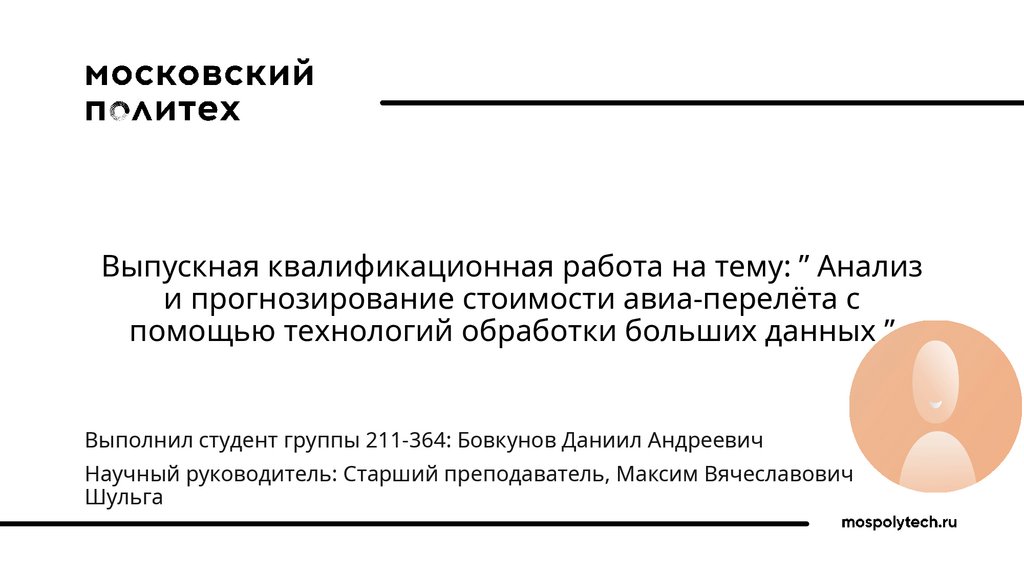 МОСКОВСКИЙ
ПОЛИТЕХ

Выпускная квалификационная работа на тему: " Анализ и прогнозирование стоимости авиа-перелёта с помощью технологий обработки больших данных "

Выполнил студент группы 211-364: Бовкунов Даниил Андреевич

Научный руководитель: Старший преподаватель, Максим Вячеславович Шульга

mospolytech.ru